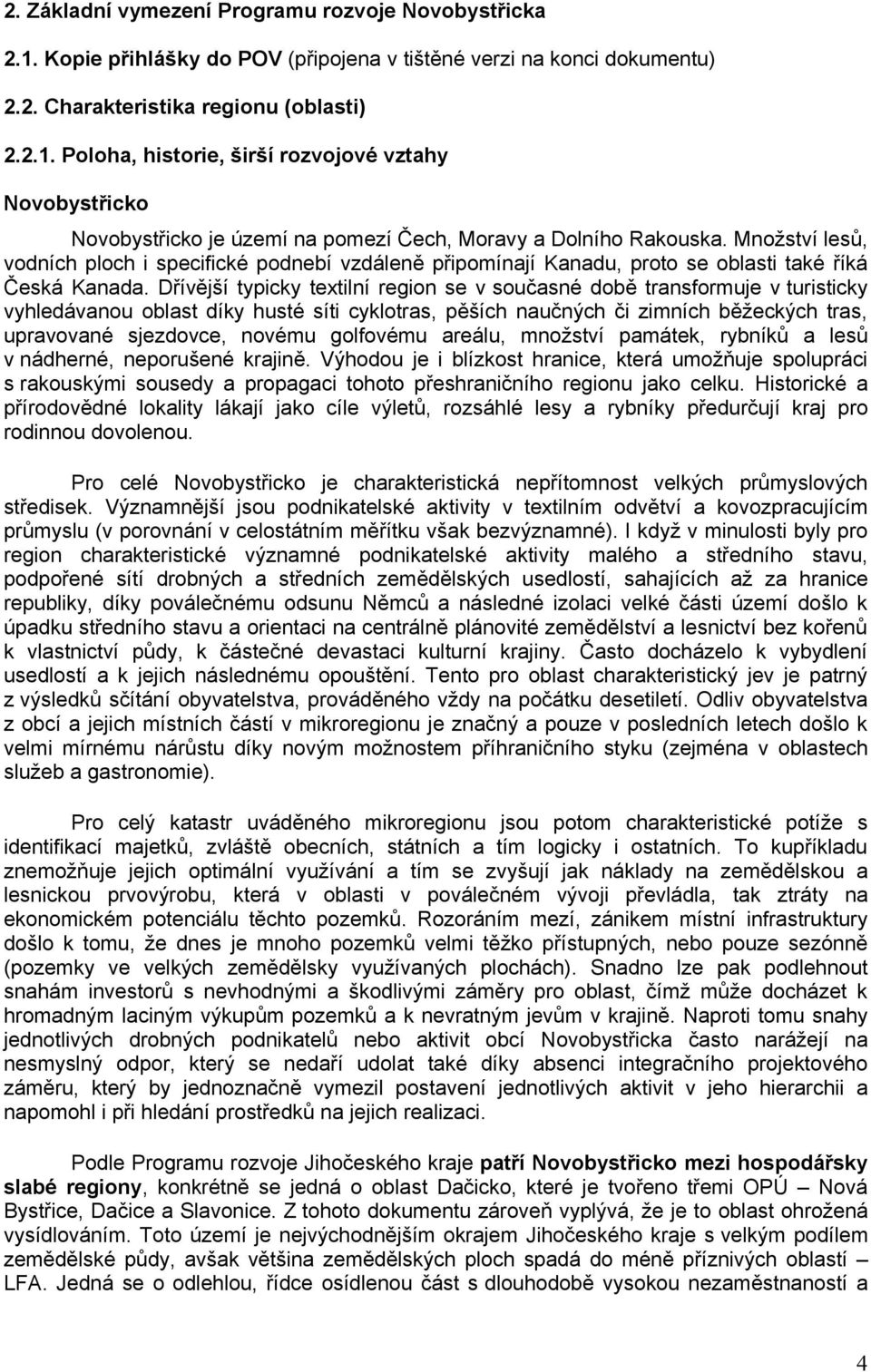 2. Základní vymezení Programu rozvoje Novobystřicka

2.1. Kopie přihlášky do POV (připojena v tištěné verzi na konci dokumentu)

2.2. Charakteristika regionu (oblasti)

2.2.1. Poloha, historie, širší rozvojové vztahy

Novobystřicko

Novobystřicko je území na pomezí Čech, Moravy a Dolního Rakouska. Množství lesů, vodních ploch i specifické podnebí vzdáleně připomínají Kanadu, proto se oblasti také říká Česká Kanada. Dřívější typicky textilní region se v současné době transformuje v turisticky vyhledávanou oblast díky husté síti cyklotras, pěších naučných či zimních běžeckých tras, upravované sjezdovce, novému golfovému areálu, množství památek, rybníků a lesů v nádherné, neporušené krajině. Výhodou je i blízkost hranice, která umožňuje spolupráci s rakouskými sousedy a propagaci tohoto přeshraničního regionu jako celku. Historické a přírodovědné lokality lákají jako cíle výletů, rozsáhlé lesy a rybníky předurčují kraj pro rodinnou dovolenou.

Pro celé Novobystřicko je charakteristická nepřítomnost velkých průmyslových středisek. Významnější jsou podnikatelské aktivity v textilním odvětví a kovozpracujícím průmyslu (v porovnání v celostátním měřítku však bezvýznamné). I když v minulosti byly pro region charakteristické významné podnikatelské aktivity malého a středního stavu, podpořené sítí drobných a středních zemědělských usedlostí, sahajících až za hranice republiky, díky poválečnému odsunu Němců a následné izolaci velké části území došlo k úpadku středního stavu a orientaci na centrálně plánovité zemědělství a lesnictví bez kořenů k vlastnictví půdy, k částečné devastaci kulturní krajiny. Často docházelo k vybydlení usedlostí a k jejich následnému opouštění. Tento pro oblast charakteristický jev je patrný z výsledků sčítání obyvatelstva, prováděného vždy na počátku desetiletí. Odliv obyvatelstva z obcí a jejich místních částí v mikroregionu je značný a pouze v posledních letech došlo k velmi mírnému nárůstu díky novým možnostem příhraničního styku (zejména v oblastech služeb a gastronomie).

Pro celý katastr uváděného mikroregionu jsou potom charakteristické potíže s identifikací majetků, zvláště obecních, státních a tím logicky i ostatních. To kupříkladu znemožňuje jejich optimální využívání a tím se zvyšují jak náklady na zemědělskou a lesnickou prvovýrobu, která v oblasti v poválečném vývoji převládla, tak ztráty na ekonomickém potenciálu těchto pozemků. Rozoráním mezí, zánikem místní infrastruktury došlo k tomu, že dnes je mnoho pozemků velmi těžko přístupných, nebo pouze sezónně (pozemky ve velkých zemědělsky využívaných plochách). Snadno lze pak podlehnout snahám investorů s nevhodnými a škodlivými záměry pro oblast, čímž může docházet k hromadným laciným výkupům pozemků a k nevratným jevům v krajině. Naproti tomu snahy jednotlivých drobných podnikatelů nebo aktivit obcí Novobystřicka často narážejí na nesmyslný odpor, který se nedaří udolat také díky absenci integračního projektového záměru, který by jednoznačně vymezil postavení jednotlivých aktivit v jeho hierarchii a napomohl i při hledání prostředků na jejich realizaci.

Podle Programu rozvoje Jihočeského kraje patří Novobystřicko mezi hospodářsky slabé regiony, konkrétně se jedná o oblast Dačicko, které je tvořeno třemi OPÚ – Nová Bystřice, Dačice a Slavonice. Z tohoto dokumentu zároveň vyplývá, že je to oblast ohrožená vysídlováním. Toto území je nejvýchodnějším okrajem Jihočeského kraje s velkým podílem zemědělské půdy, avšak většina zemědělských ploch spadá do méně příznivých oblastí – LFA. Jedná se o odlehlou, řídce osídlenou část s dlouhodobě vysokou nezaměstnaností a

4